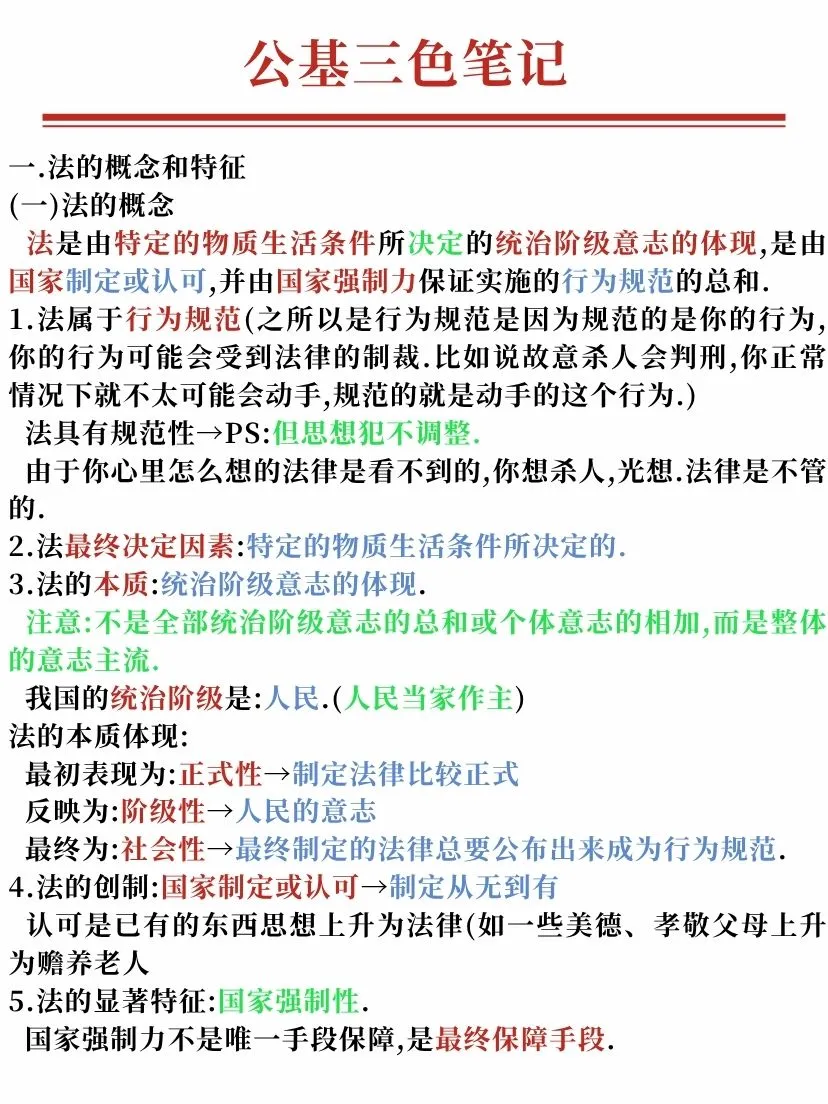 公基三色笔记

一.法的概念和特征
(一)法的概念
法是由特定的物质生活条件所决定的统治阶级意志的体现,是由国家制定或认可,并由国家强制力保证实施的行为规范的总和.
1.法属于行为规范(之所以是行为规范是因为规范的是你的行为,你的行为可能会受到法律的制裁.比如说故意杀人会判刑,你正常情况下就不太可能会动手,规范的就是动手的这个行为.)
法具有规范性→PS:但思想犯不调整.
由于你心里怎么想的法律是看不到的,你想杀人,光想.法律是不管的.
2.法最终决定因素:特定的物质生活条件所决定的.
3.法的本质:统治阶级意志的体现.
注意:不是全部统治阶级意志的总和或个体意志的相加,而是整体的意志主流.
我国的统治阶级是:人民.(人民当家作主)
法的本质体现:
最初表现为:正式性→制定法律比较正式
反映为:阶级性→人民的意志
最终为:社会性→最终制定的法律总要公布出来成为行为规范.
4.法的创制:国家制定或认可→制定从无到有
认可是已有的东西思想上升为法律(如一些美德、孝敬父母上升为赡养老人
5.法的显著特征:国家强制性.
国家强制力不是唯一手段保障,是最终保障手段.